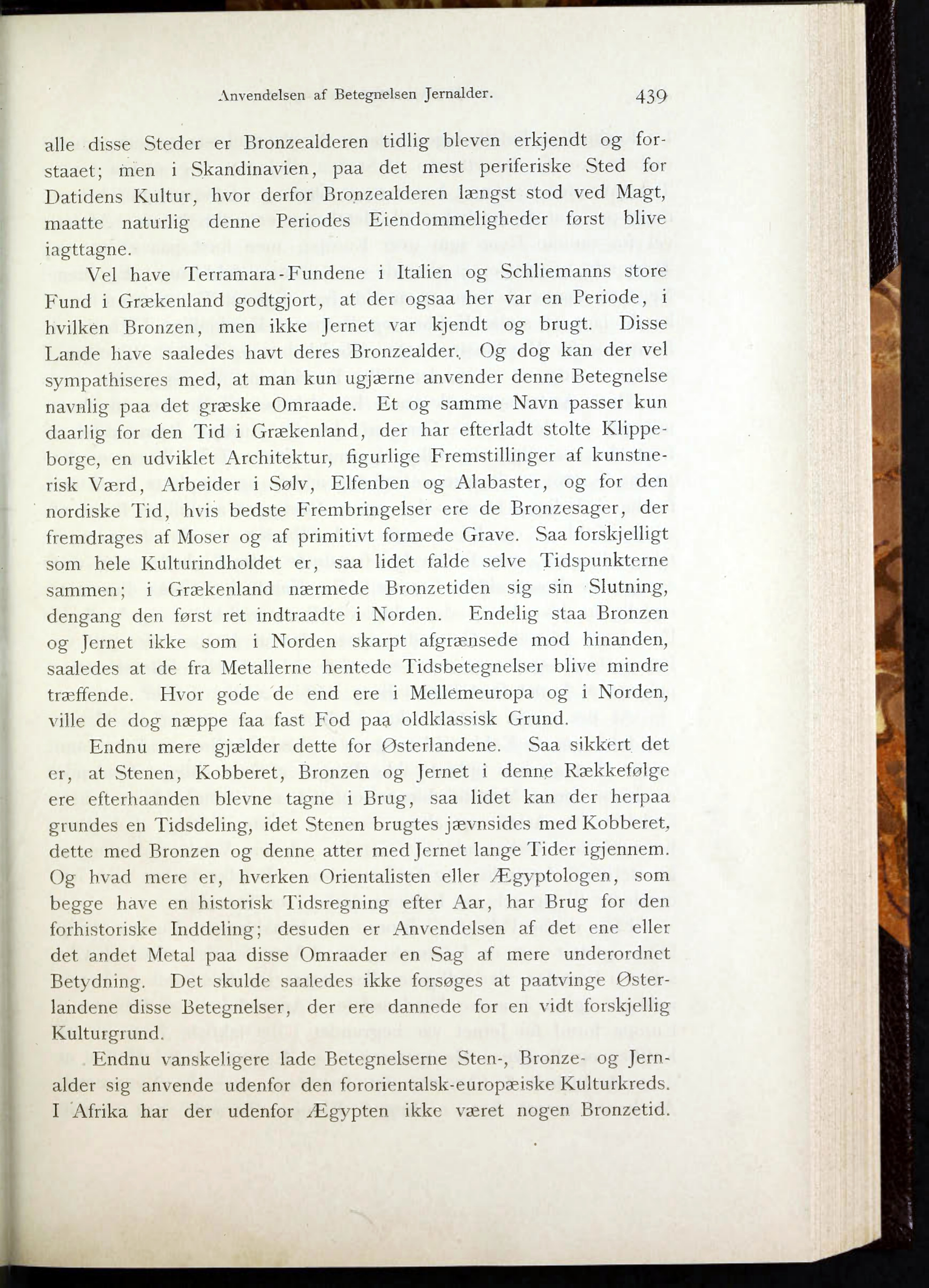 Anvendelsen af Betegnelsen Jernalder. 439

alle disse Steder er Bronzealderen tidlig bleven erkjendt og forstaaet; men i Skandinavien, paa det mest periferiske Sted for Datidens Kultur, hvor derfor Bronzealderen længst stod ved Magt, maatte naturlig denne Periodes Eiendommeligheder først blive iagttagne.

Vel have Terramara-Fundene i Italien og Schliemanns store Fund i Grækenland godtgjort, at der ogsaa her var en Periode, i hvilken Bronzen, men ikke Jernet var kjendt og brugt. Disse Lande have saaledes havt deres Bronzealder. Og dog kan der vel sympathiseres med, at man kun ugjærne anvender denne Betegnelse navnlig paa det græske Omraade. Et og samme Navn passer kun daarlig for den Tid i Grækenland, der har efterladt stolte Klippeborge, en udviklet Architektur, figurlige Fremstillinger af kunstnerisk Værd, Arbeider i Sølv, Elfenben og Alabaster, og for den nordiske Tid, hvis bedste Frembringelser ere de Bronzesager, der fremdrages af Moser og af primitivt formede Grave. Saa forskjelligt som hele Kulturindholdet er, saa lidet falde selve Tidspunkterne sammen; i Grækenland nærmede Bronzetiden sig sin Slutning, dengang den først ret indtraadte i Norden. Endelig staa Bronzen og Jernet ikke som i Norden skarpt afgrænsede mod hinanden, saaledes at de fra Metallerne hentede Tidsbetegnelser blive mindre træffende. Hvor gode de end ere i Mellemeuropa og i Norden, ville de dog næppe faa fast Fod paa oldklassisk Grund.

Endnu mere gjælder dette for Østerlandene. Saa sikkert det er, at Stenen, Kobberet, Bronzen og Jernet i denne Rækkefølge ere efterhaanden blevne tagne i Brug, saa lidet kan der herpaa grundes en Tidsdeling, idet Stenen brugtes jævnsides med Kobberet, dette med Bronzen og denne atter med Jernet lange Tider igjennem. Og hvad mere er, hverken Orientalisten eller Ægyptologen, som begge have en historisk Tidsregning efter Aar, har Brug for den forhistoriske Inddeling; desuden er Anvendelsen af det ene eller det andet Metal paa disse Omraader en Sag af mere underordnet Betydning. Det skulde saaledes ikke forsøges at paatvinge Østerlandene disse Betegnelser, der ere dannede for en vidt forskjellig Kulturgrund.

Endnu vanskeligere lade Betegnelserne Sten-, Bronze- og Jernalder sig anvende udenfor den fororientalsk-europæiske Kulturkreds. I Afrika har der udenfor Ægypten ikke været nogen Bronzetid.